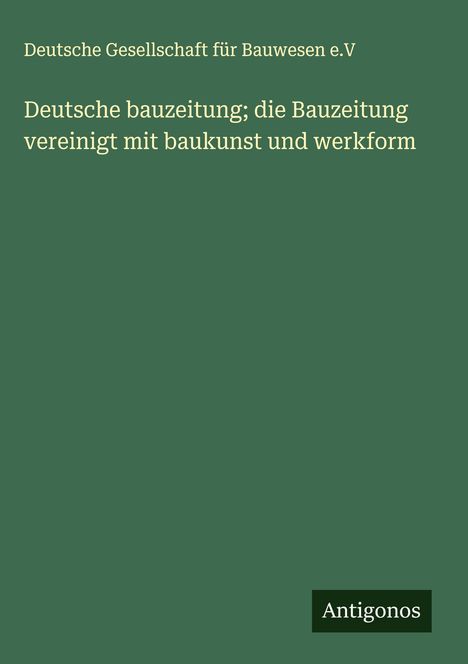 Deutsche Gesellschaft für Bauwesen e.V

Deutsche bauzeitung; die Bauzeitung vereinigt mit baukunst und werkform

Antigonos